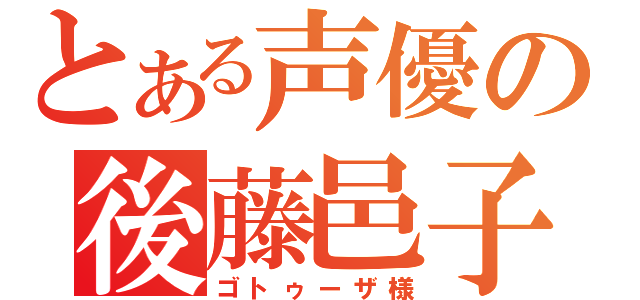 とある声優の
後藤邑子
ゴトゥーザ様